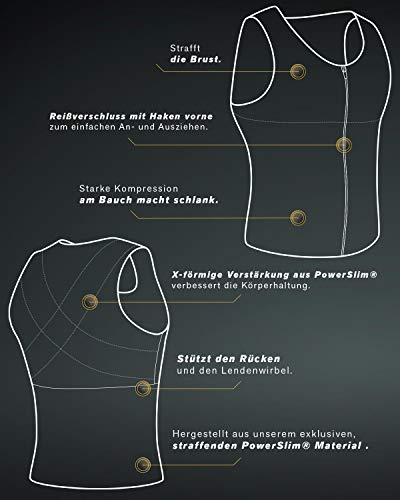 Strafft
die Brust.

Reißverschluss mit Haken vorne
zum einfachen An- und Ausziehen.

Starke Kompression
am Bauch macht schlank.

X-förmige Verstärkung aus PowerSlim®
verbessert die Körperhaltung.

Stützt den Rücken
und den Lendenwirbel.

Hergestellt aus unserem exklusiven,
straffenden PowerSlim® Material .